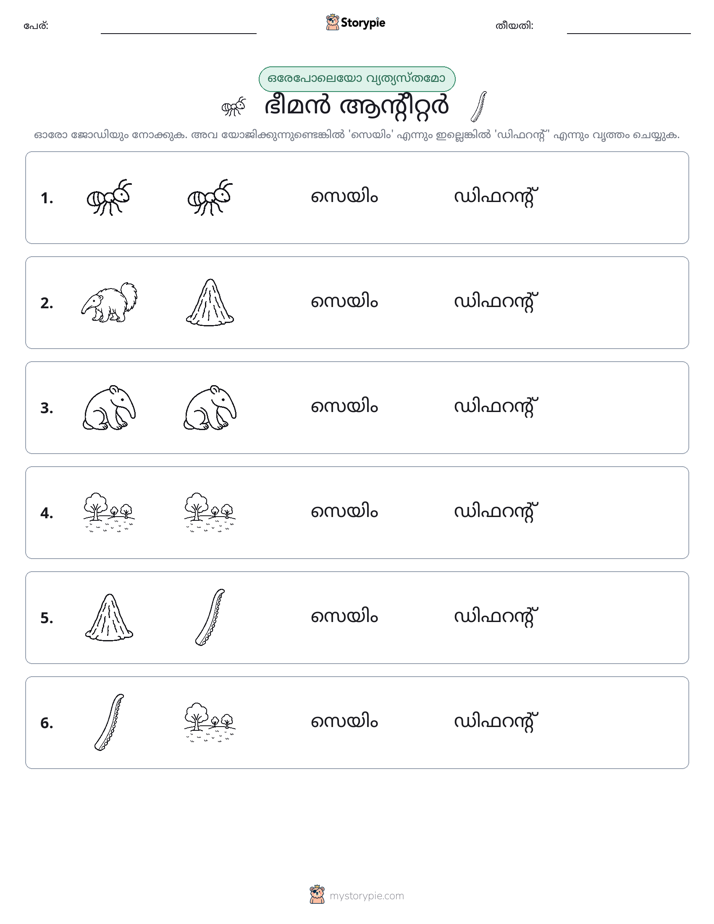 പേര്: ____ Storypie തീയതി: ____

ഒരേപോലെയോ വ്യത്യസ്തമോ

ഭീമൻ ആന്റീറ്റർ

ഓരോ ജോഡിയും നോക്കുക. അവ യോജിക്കുന്നുണ്ടെങ്കിൽ 'സെയിം' എന്നും ഇല്ലെങ്കിൽ 'ഡിഫറന്റ്' എന്നും വൃത്തം ചെയ്യുക.

1. സെയിം ഡിഫറന്റ്

2. സെയിം ഡിഫറന്റ്

3. സെയിം ഡിഫറന്റ്

4. സെയിം ഡിഫറന്റ്

5. സെയിം ഡിഫറന്റ്

6. സെയിം ഡിഫറന്റ്

mystorypie.com